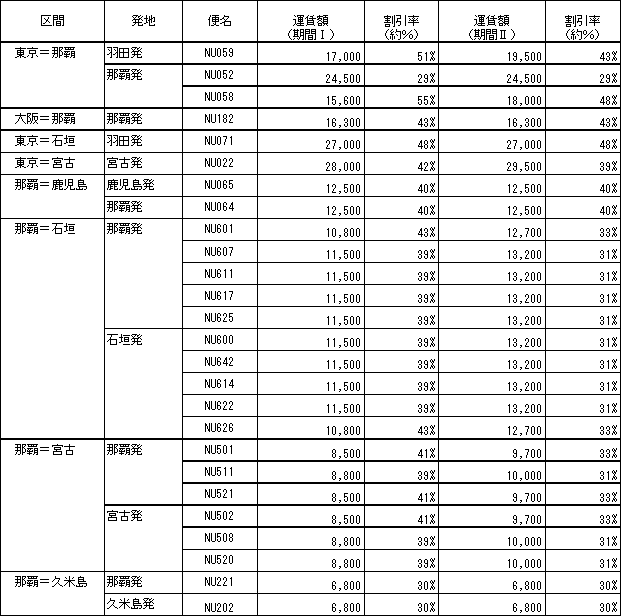 | 区間 | 発地 | 便名 | 運賃額（期間Ⅰ） | 割引率（約%） | 運賃額（期間Ⅱ） | 割引率（約%） |
|---|---|---|---|---|---|---|
| 東京＝那覇 | 羽田発 | NU059 | 17,000 | 51% | 19,500 | 43% |
| | 那覇発 | NU052 | 24,500 | 29% | 24,500 | 29% |
| | | NU058 | 15,600 | 55% | 18,000 | 48% |
| 大阪＝那覇 | 那覇発 | NU182 | 16,300 | 43% | 16,300 | 43% |
| 東京＝石垣 | 羽田発 | NU071 | 27,000 | 48% | 27,000 | 48% |
| 東京＝宮古 | 宮古発 | NU022 | 28,000 | 42% | 29,500 | 39% |
| 那覇＝鹿児島 | 鹿児島発 | NU065 | 12,500 | 40% | 12,500 | 40% |
| | 那覇発 | NU064 | 12,500 | 40% | 12,500 | 40% |
| 那覇＝石垣 | 那覇発 | NU601 | 10,800 | 43% | 12,700 | 33% |
| | | NU607 | 11,500 | 39% | 13,200 | 31% |
| | | NU611 | 11,500 | 39% | 13,200 | 31% |
| | | NU617 | 11,500 | 39% | 13,200 | 31% |
| | | NU625 | 11,500 | 39% | 13,200 | 31% |
| | 石垣発 | NU600 | 11,500 | 39% | 13,200 | 31% |
| | | NU642 | 11,500 | 39% | 13,200 | 31% |
| | | NU614 | 11,500 | 39% | 13,200 | 31% |
| | | NU622 | 11,500 | 39% | 13,200 | 31% |
| | | NU626 | 10,800 | 43% | 12,700 | 33% |
| 那覇＝宮古 | 那覇発 | NU501 | 8,500 | 41% | 9,700 | 33% |
| | | NU511 | 8,800 | 39% | 10,000 | 31% |
| | | NU521 | 8,500 | 41% | 9,700 | 33% |
| | 宮古発 | NU502 | 8,500 | 41% | 9,700 | 33% |
| | | NU508 | 8,800 | 39% | 10,000 | 31% |
| | | NU520 | 8,800 | 39% | 10,000 | 31% |
| 那覇＝久米島 | 那覇発 | NU221 | 6,800 | 30% | 6,800 | 30% |
| | 久米島発 | NU202 | 6,800 | 30% | 6,800 | 30% |